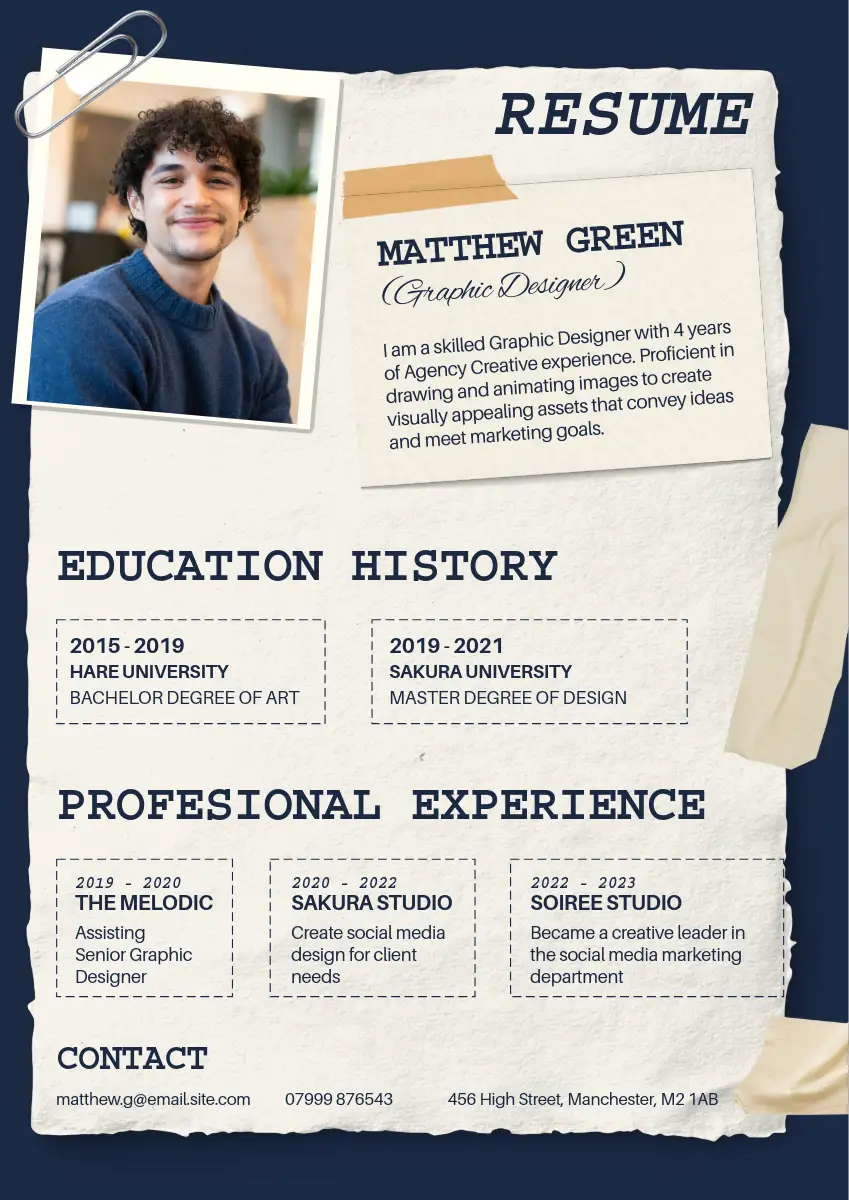 RESUME

MATTHEW GREEN
(Graphic Designer)

I am a skilled Graphic Designer with 4 years of Agency Creative experience. Proficient in drawing and animating images to create visually appealing assets that convey ideas and meet marketing goals.

EDUCATION HISTORY

2015 - 2019
HARE UNIVERSITY
BACHELOR DEGREE OF ART

2019 - 2021
SAKURA UNIVERSITY
MASTER DEGREE OF DESIGN

PROFESIONAL EXPERIENCE

2019 - 2020
THE MELODIC
Assisting Senior Graphic Designer

2020 - 2022
SAKURA STUDIO
Create social media design for client needs

2022 - 2023
SOIREE STUDIO
Became a creative leader in the social media marketing department

CONTACT

matthew.g@email.site.com   07999 876543   456 High Street, Manchester, M2 1AB